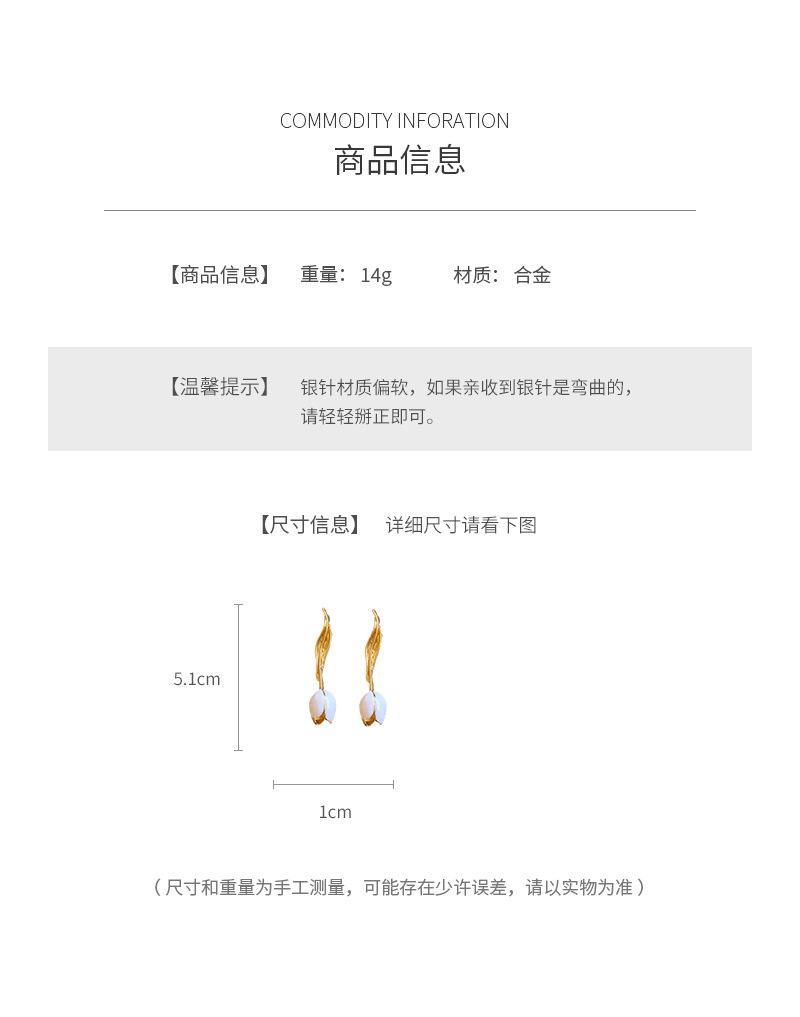 COMMODITY INFORATION
商品信息

【商品信息】 重量：14g 材质：合金

【温馨提示】 银针材质偏软，如果亲收到银针是弯曲的，请轻轻掰正即可。

【尺寸信息】 详细尺寸请看下图

5.1cm

1cm

（尺寸和重量为手工测量，可能存在少许误差，请以实物为准）